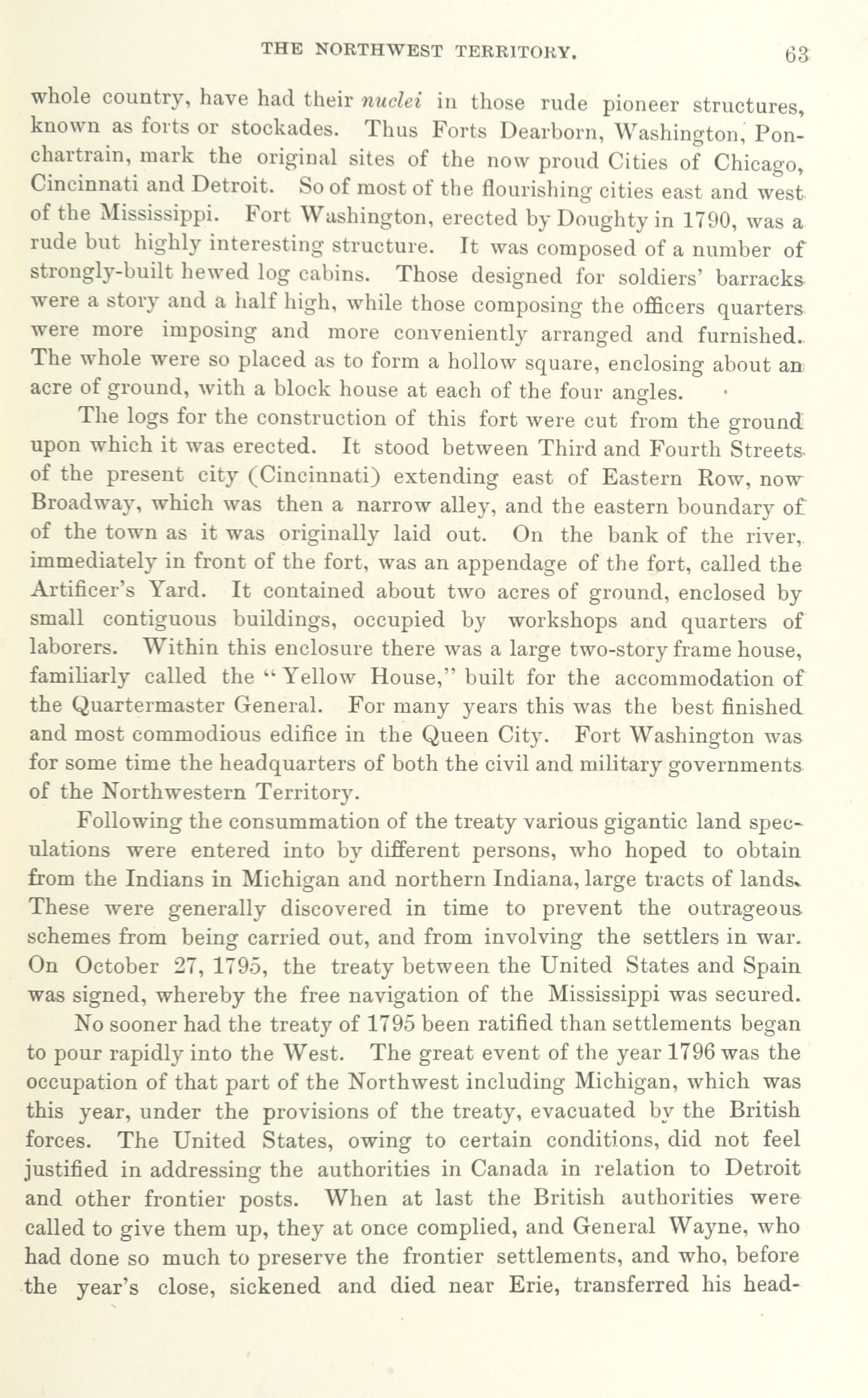 THE NORTHWEST TERRITORY. 63

whole country, have had their nuclei in those rude pioneer structures, known as forts or stockades. Thus Forts Dearborn, Washington, Ponchartrain, mark the original sites of the now proud Cities of Chicago, Cincinnati and Detroit. So of most of the flourishing cities east and west of the Mississippi. Fort Washington, erected by Doughty in 1790, was a rude but highly interesting structure. It was composed of a number of strongly-built hewed log cabins. Those designed for soldiers' barracks were a story and a half high, while those composing the officers quarters were more imposing and more conveniently arranged and furnished. The whole were so placed as to form a hollow square, enclosing about an acre of ground, with a block house at each of the four angles.

The logs for the construction of this fort were cut from the ground upon which it was erected. It stood between Third and Fourth Streets of the present city (Cincinnati) extending east of Eastern Row, now Broadway, which was then a narrow alley, and the eastern boundary of of the town as it was originally laid out. On the bank of the river, immediately in front of the fort, was an appendage of the fort, called the Artificer's Yard. It contained about two acres of ground, enclosed by small contiguous buildings, occupied by workshops and quarters of laborers. Within this enclosure there was a large two-story frame house, familiarly called the "Yellow House," built for the accommodation of the Quartermaster General. For many years this was the best finished and most commodious edifice in the Queen City. Fort Washington was for some time the headquarters of both the civil and military governments of the Northwestern Territory.

Following the consummation of the treaty various gigantic land speculations were entered into by different persons, who hoped to obtain from the Indians in Michigan and northern Indiana, large tracts of lands. These were generally discovered in time to prevent the outrageous schemes from being carried out, and from involving the settlers in war. On October 27, 1795, the treaty between the United States and Spain was signed, whereby the free navigation of the Mississippi was secured.

No sooner had the treaty of 1795 been ratified than settlements began to pour rapidly into the West. The great event of the year 1796 was the occupation of that part of the Northwest including Michigan, which was this year, under the provisions of the treaty, evacuated by the British forces. The United States, owing to certain conditions, did not feel justified in addressing the authorities in Canada in relation to Detroit and other frontier posts. When at last the British authorities were called to give them up, they at once complied, and General Wayne, who had done so much to preserve the frontier settlements, and who, before the year's close, sickened and died near Erie, transferred his head-